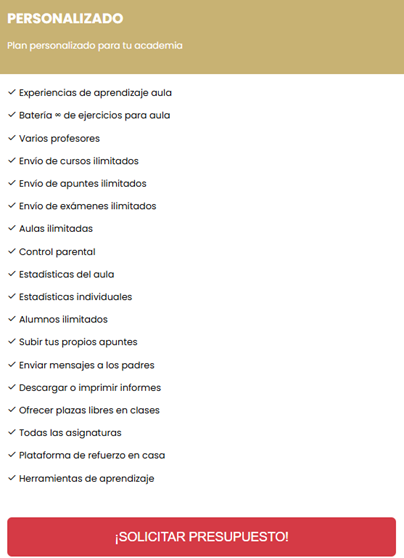 PERSONALIZADO

Plan personalizado para tu academia

✓ Experiencias de aprendizaje aula
✓ Batería ∞ de ejercicios para aula
✓ Varios profesores
✓ Envío de cursos ilimitados
✓ Envío de apuntes ilimitados
✓ Envío de exámenes ilimitados
✓ Aulas ilimitadas
✓ Control parental
✓ Estadísticas del aula
✓ Estadísticas individuales
✓ Alumnos ilimitados
✓ Subir tus propios apuntes
✓ Enviar mensajes a los padres
✓ Descargar o imprimir informes
✓ Ofrecer plazas libres en clases
✓ Todas las asignaturas
✓ Plataforma de refuerzo en casa
✓ Herramientas de aprendizaje

¡SOLICITAR PRESUPUESTO!